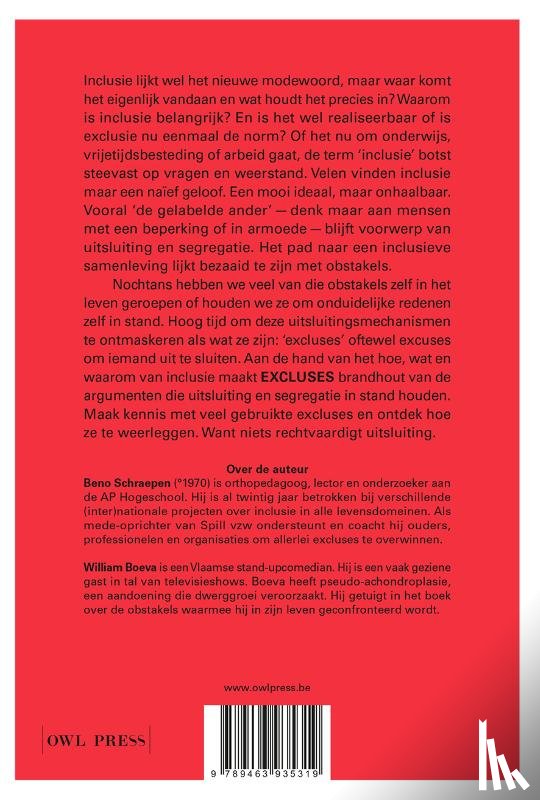 Inclusie lijkt wel het nieuwe modewoord, maar waar komt het eigenlijk vandaan en wat houdt het precies in? Waarom is inclusie belangrijk? En is het wel realiseerbaar of is exclusie nu eenmaal de norm? Of het nu om onderwijs, vrijetijdsbesteding of arbeid gaat, de term 'inclusie' botst steevast op vragen en weerstand. Velen vinden inclusie maar een naïef geloof. Een mooi ideaal, maar onhaalbaar. Vooral 'de gelabelde ander' — denk maar aan mensen met een beperking of in armoede — blijft voorwerp van uitsluiting en segregatie. Het pad naar een inclusieve samenleving lijkt bezaaid te zijn met obstakels.

Nochtans hebben we veel van die obstakels zelf in het leven geroepen of houden we ze om onduidelijke redenen zelf in stand. Hoog tijd om deze uitsluitingsmechanismen te ontmaskeren als wat ze zijn: 'excluses' oftewel excuses om iemand uit te sluiten. Aan de hand van het hoe, wat en waarom van inclusie maakt EXCLUSES brandhout van de argumenten die uitsluiting en segregatie in stand houden. Maak kennis met veel gebruikte excluses en ontdek hoe ze te weerleggen. Want niets rechtvaardigt uitsluiting.

Over de auteur
Beno Schraepen (°1970) is orthopedagoog, lector en onderzoeker aan de AP Hogeschool. Hij is al twintig jaar betrokken bij verschillende (inter)nationale projecten over inclusie in alle levensdomeinen. Als mede-oprichter van Spill vzw ondersteunt en coacht hij ouders, professionelen en organisaties om allerlei excluses te overwinnen.

William Boeva is een Vlaamse stand-upcomedian. Hij is een vaak geziene gast in tal van televisieshows. Boeva heeft pseudo-achondroplasie, een aandoening die dwerggroei veroorzaakt. Hij getuigt in het boek over de obstakels waarmee hij in zijn leven geconfronteerd wordt.

www.owlpress.be

OWL PRESS

9 789463 935319